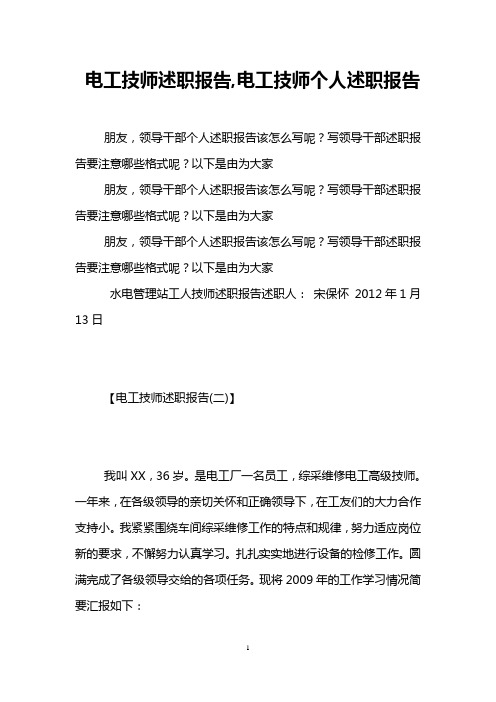 电工技师述职报告,电工技师个人述职报告

朋友，领导干部个人述职报告该怎么写呢？写领导干部述职报告要注意哪些格式呢？以下是由为大家

朋友，领导干部个人述职报告该怎么写呢？写领导干部述职报告要注意哪些格式呢？以下是由为大家

朋友，领导干部个人述职报告该怎么写呢？写领导干部述职报告要注意哪些格式呢？以下是由为大家

水电管理站工人技师述职报告述职人： 宋保怀 2012 年 1 月 13 日

【电工技师述职报告(二)】

我叫 XX，36 岁。是电工厂一名员工，综采维修电工高级技师。一年来，在各级领导的亲切关怀和正确领导下，在工友们的大力合作支持小。我紧紧围绕车间综采维修工作的特点和规律，努力适应岗位新的要求，不懈努力认真学习。扎扎实实地进行设备的检修工作。圆满完成了各级领导交给的各项任务。现将 2009 年的工作学习情况简要汇报如下：

1